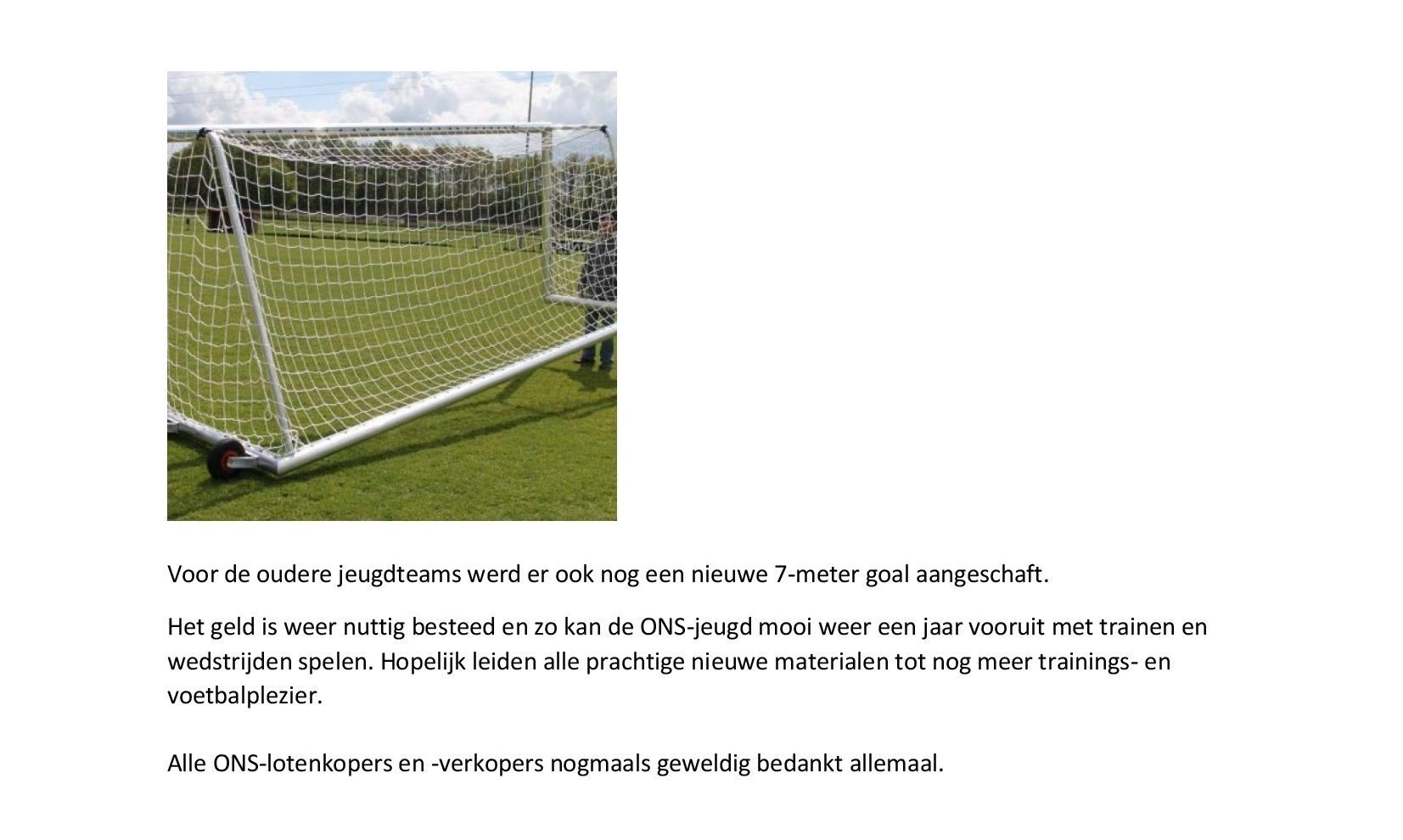 Voor de oudere jeugdteams werd er ook nog een nieuwe 7-meter goal aangeschaft.

Het geld is weer nuttig besteed en zo kan de ONS-jeugd mooi weer een jaar vooruit met trainen en wedstrijden spelen. Hopelijk leiden alle prachtige nieuwe materialen tot nog meer trainings- en voetbalplezier.

Alle ONS-lotenkopers en -verkopers nogmaals geweldig bedankt allemaal.